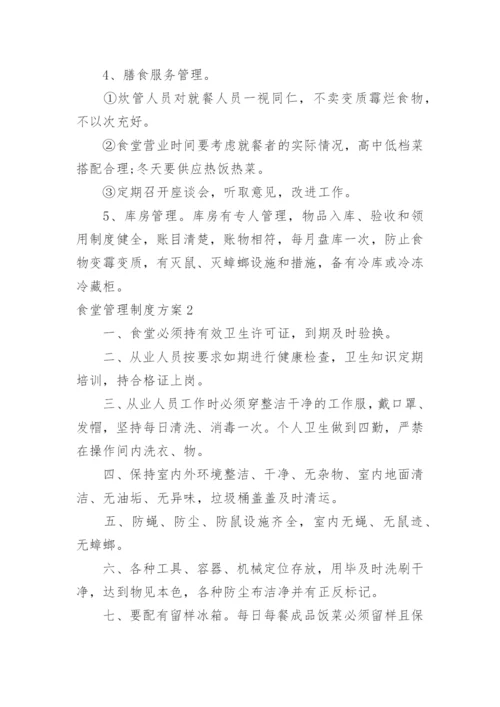 4、膳食服务管理。

①炊管人员对就餐人员一视同仁，不卖变质霉烂食物，不以次充好。

②食堂营业时间要考虑就餐者的实际情况，高中低档菜搭配合理;冬天要供应热饭热菜。

③定期召开座谈会，听取意见，改进工作。

5、库房管理。库房有专人管理，物品入库、验收和领用制度健全，账目清楚，账物相符，每月盘库一次，防止食物变霉变质，有灭鼠、灭蟑螂设施和措施，备有冷库或冷冻冷藏柜。

食堂管理制度方案2

一、食堂必须持有效卫生许可证，到期及时验换。

二、从业人员按要求如期进行健康检查，卫生知识定期培训，持合格证上岗。

三、从业人员工作时必须穿整洁干净的工作服，戴口罩、发帽，坚持每日清洗、消毒一次。个人卫生做到四勤，严禁在操作间内洗衣、物。

四、保持室内外环境整洁、干净、无杂物、室内地面清洁、无油垢、无异味，垃圾桶盖盖及时清运。

五、防蝇、防尘、防鼠设施齐全，室内无蝇、无鼠迹、无蟑螂。

六、各种工具、容器、机械定位存放，用毕及时洗刷干净，达到物见本色，各种防尘布洁净并有正反标记。

七、要配有留样冰箱。每日每餐成品饭菜必须留样且保